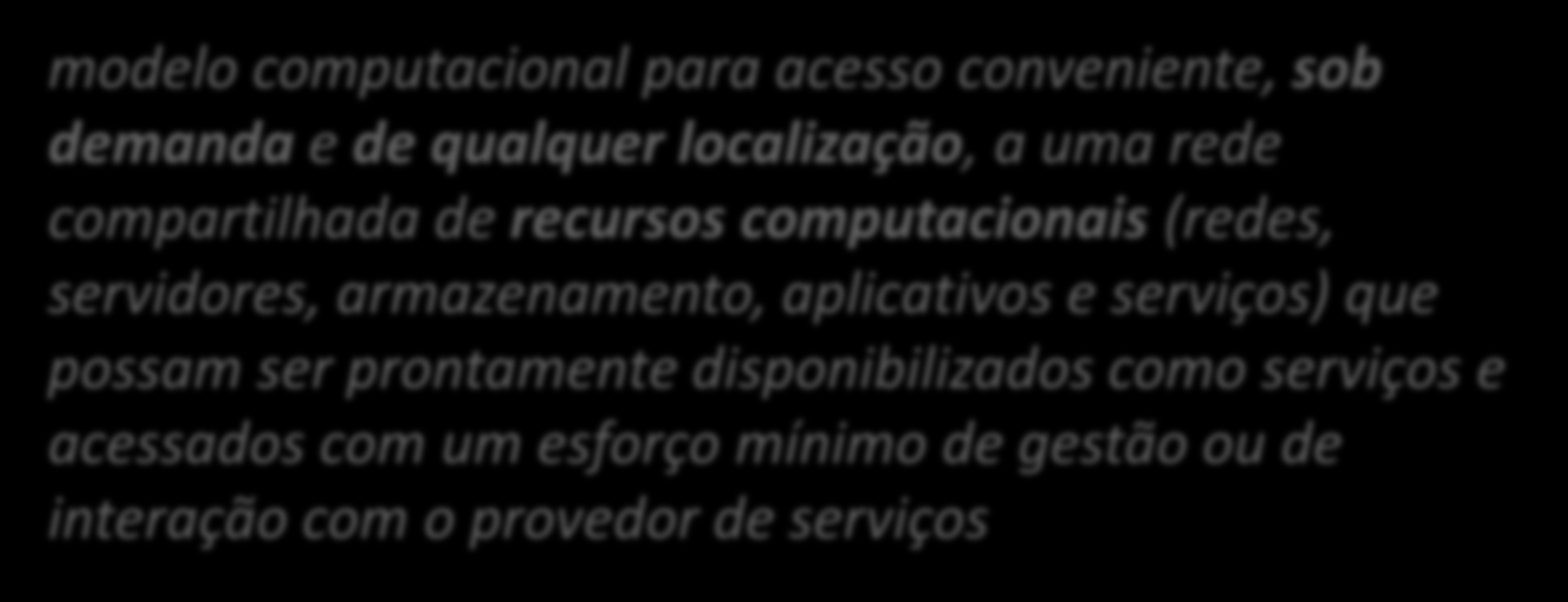 modelo computacional para acesso conveniente, sob demanda e de qualquer localização, a uma rede compartilhada de recursos computacionais (redes, servidores, armazenamento, aplicativos e serviços) que possam ser prontamente disponibilizados como serviços e acessados com um esforço mínimo de gestão ou de interação com o provedor de serviços